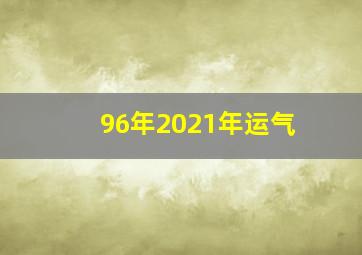 96年2021年运气